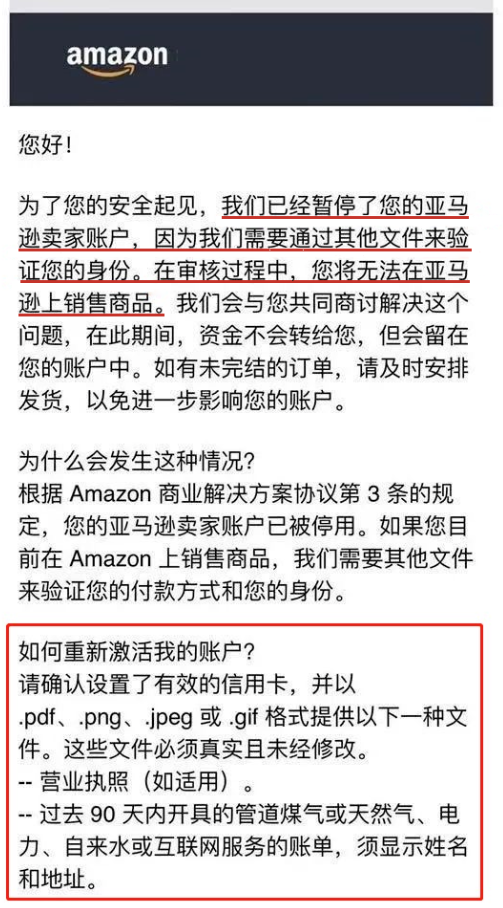 amazon

您好！

为了您的安全起见，我们已经暂停了您的亚马逊卖家账户，因为我们需要通过其他文件来验证您的身份。在审核过程中，您将无法在亚马逊上销售商品。我们会与您共同商讨解决这个问题，在此期间，资金不会转给您，但会留在您的账户中。如有未完结的订单，请及时安排发货，以免进一步影响您的账户。

为什么会发生这种情况？
根据 Amazon 商业解决方案协议第 3 条的规定，您的亚马逊卖家账户已被停用。如果您目前在 Amazon 上销售商品，我们需要其他文件来验证您的付款方式和您的身份。

如何重新激活我的账户？
请确认设置了有效的信用卡，并以 .pdf、.png、.jpeg 或 .gif 格式提供以下一种文件。这些文件必须真实且未经修改。
-- 营业执照（如适用）。
-- 过去 90 天内开具的管道煤气或天然气、电力、自来水或互联网服务的账单，须显示姓名和地址。